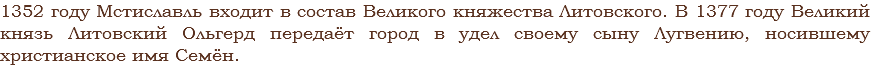 1352 году Мстиславль входит в состав Великого княжества Литовского. В 1377 году Великий князь Литовский Ольгерд передаёт город в удел своему сыну Лугвению, носившему христианское имя Семён.